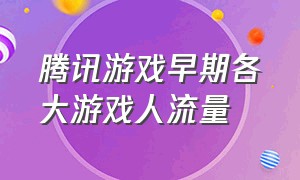 腾讯游戏早期各大游戏人流量